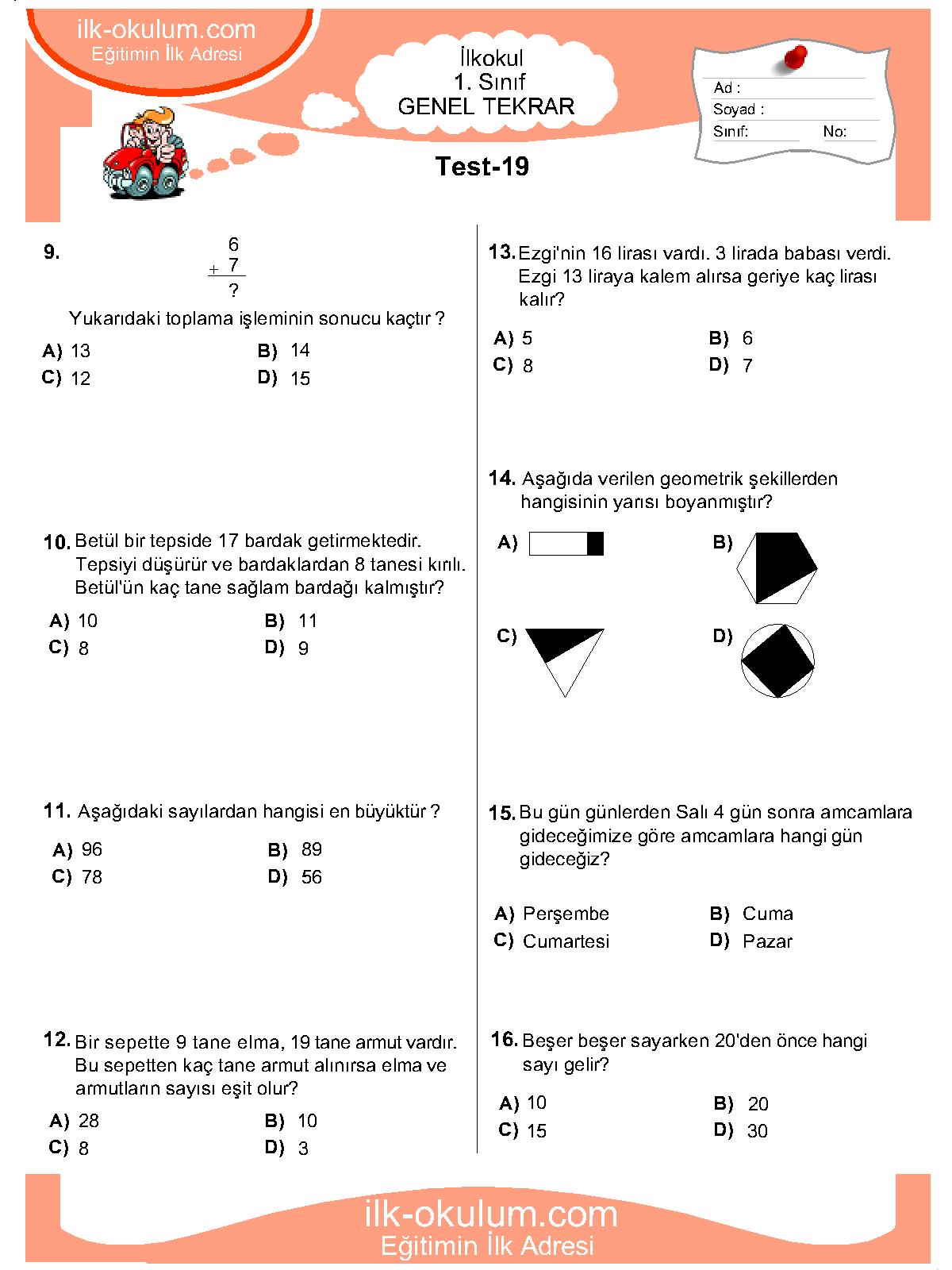 ilk-okulum.com
Eğitimin İlk Adresi

İlkokul
1. Sınıf
GENEL TEKRAR

Ad :
Soyad :
Sınıf: No:

Test-19

9. $\begin{array}{r} 6 \\ +\ 7 \\ \hline ? \end{array}$

Yukarıdaki toplama işleminin sonucu kaçtır ?

A) 13 B) 14
C) 12 D) 15

10. Betül bir tepside 17 bardak getirmektedir. Tepsiyi düşürür ve bardaklardan 8 tanesi kırılı. Betül'ün kaç tane sağlam bardağı kalmıştır?

A) 10 B) 11
C) 8 D) 9

11. Aşağıdaki sayılardan hangisi en büyüktür ?

A) 96 B) 89
C) 78 D) 56

12. Bir sepette 9 tane elma, 19 tane armut vardır. Bu sepetten kaç tane armut alınırsa elma ve armutların sayısı eşit olur?

A) 28 B) 10
C) 8 D) 3

13. Ezgi'nin 16 lirası vardı. 3 lirada babası verdi. Ezgi 13 liraya kalem alırsa geriye kaç lirası kalır?

A) 5 B) 6
C) 8 D) 7

14. Aşağıda verilen geometrik şekillerden hangisinin yarısı boyanmıştır?

A) B)
C) D)

15. Bu gün günlerden Salı 4 gün sonra amcamlara gideceğimize göre amcamlara hangi gün gideceğiz?

A) Perşembe B) Cuma
C) Cumartesi D) Pazar

16. Beşer beşer sayarken 20'den önce hangi sayı gelir?

A) 10 B) 20
C) 15 D) 30

ilk-okulum.com
Eğitimin İlk Adresi